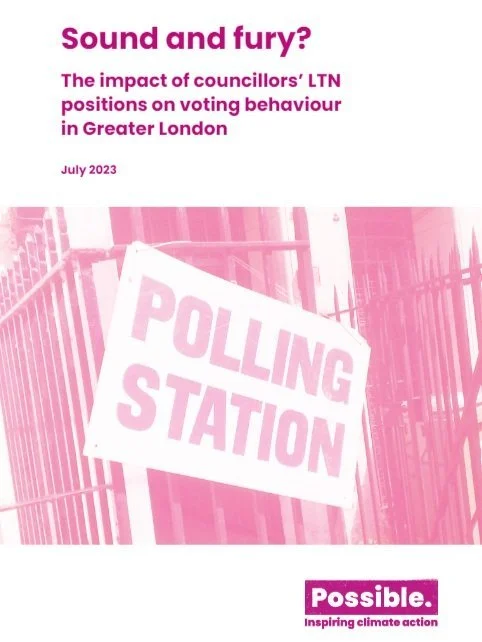 Sound and fury?

The impact of councillors' LTN positions on voting behaviour in Greater London

July 2023

POLLING STATION

Possible.
Inspiring climate action